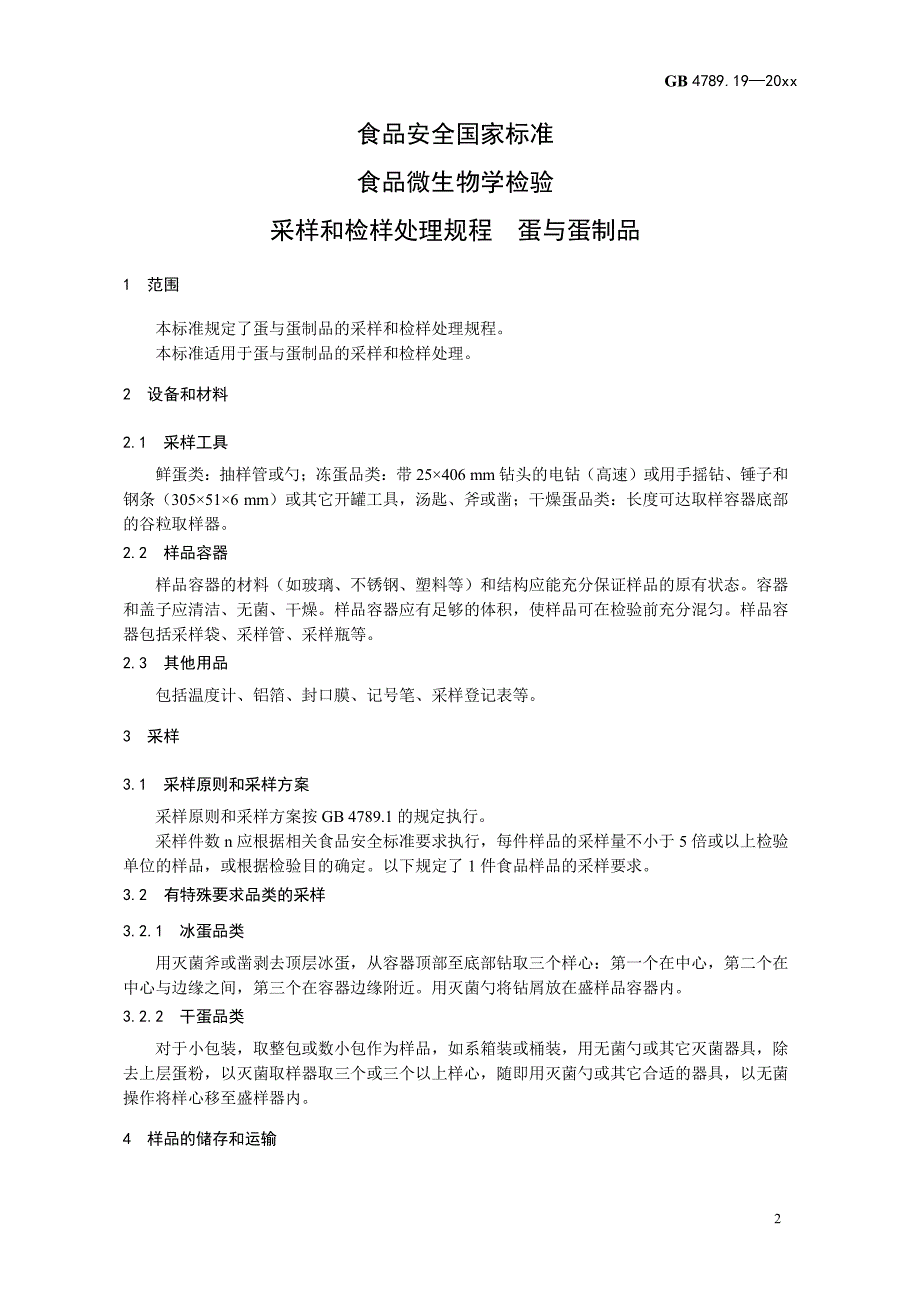 GB 4789.19—20xx

食品安全国家标准

食品微生物学检验

采样和检样处理规程　蛋与蛋制品

1　范围

本标准规定了蛋与蛋制品的采样和检样处理规程。

本标准适用于蛋与蛋制品的采样和检样处理。

2　设备和材料

2.1　采样工具

鲜蛋类：抽样管或勺；冻蛋品类：带 25×406 mm 钻头的电钻（高速）或用手摇钻、锤子和钢条（305×51×6 mm）或其它开罐工具，汤匙、斧或凿；干燥蛋品类：长度可达取样容器底部的谷粒取样器。

2.2　样品容器

样品容器的材料（如玻璃、不锈钢、塑料等）和结构应能充分保证样品的原有状态。容器和盖子应清洁、无菌、干燥。样品容器应有足够的体积，使样品可在检验前充分混匀。样品容器包括采样袋、采样管、采样瓶等。

2.3　其他用品

包括温度计、铝箔、封口膜、记号笔、采样登记表等。

3　采样

3.1　采样原则和采样方案

采样原则和采样方案按 GB 4789.1 的规定执行。

采样件数 n 应根据相关食品安全标准要求执行，每件样品的采样量不小于 5 倍或以上检验单位的样品，或根据检验目的确定。以下规定了 1 件食品样品的采样要求。

3.2　有特殊要求品类的采样

3.2.1　冰蛋品类

用灭菌斧或凿剥去顶层冰蛋，从容器顶部至底部钻取三个样心：第一个在中心，第二个在中心与边缘之间，第三个在容器边缘附近。用灭菌勺将钻屑放在盛样品容器内。

3.2.2　干蛋品类

对于小包装，取整包或数小包作为样品，如系箱装或桶装，用无菌勺或其它灭菌器具，除去上层蛋粉，以灭菌取样器取三个或三个以上样心，随即用灭菌勺或其它合适的器具，以无菌操作将样心移至盛样器内。

4　样品的储存和运输

2